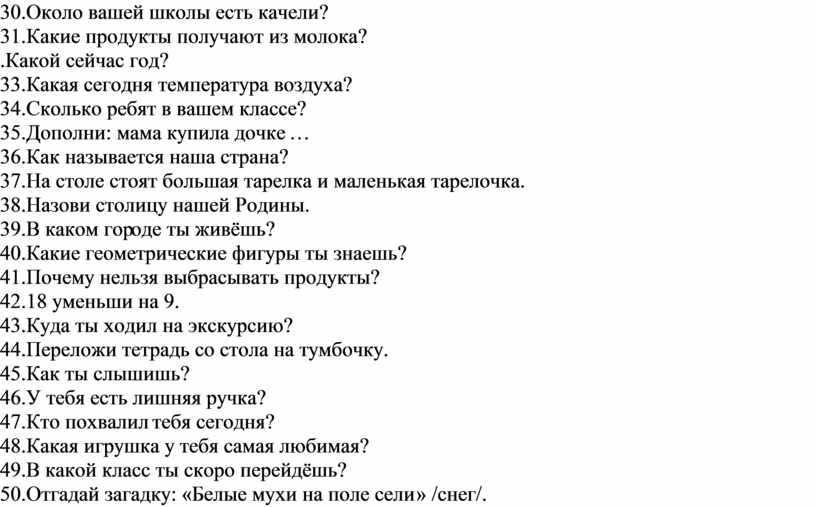 30.Около вашей школы есть качели?
31.Какие продукты получают из молока?
.Какой сейчас год?
33.Какая сегодня температура воздуха?
34.Сколько ребят в вашем классе?
35.Дополни: мама купила дочке …
36.Как называется наша страна?
37.На столе стоят большая тарелка и маленькая тарелочка.
38.Назови столицу нашей Родины.
39.В каком городе ты живёшь?
40.Какие геометрические фигуры ты знаешь?
41.Почему нельзя выбрасывать продукты?
42.18 уменьши на 9.
43.Куда ты ходил на экскурсию?
44.Переложи тетрадь со стола на тумбочку.
45.Как ты слышишь?
46.У тебя есть лишняя ручка?
47.Кто похвалил тебя сегодня?
48.Какая игрушка у тебя самая любимая?
49.В какой класс ты скоро перейдёшь?
50.Отгадай загадку: «Белые мухи на поле сели» /снег/.